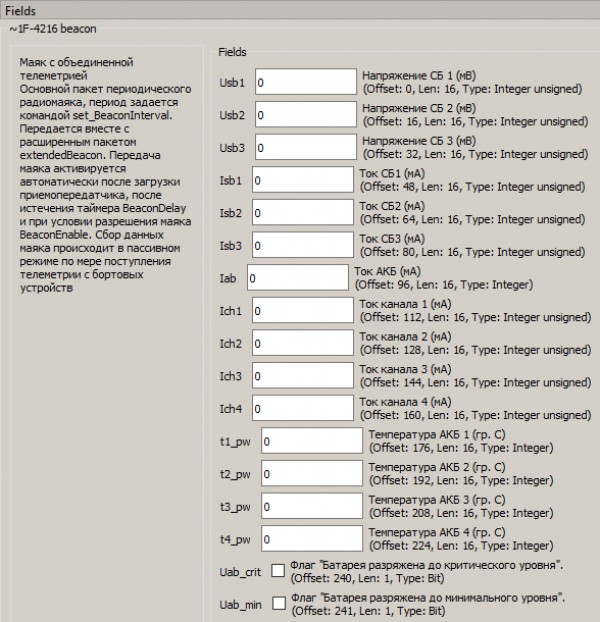 Fields

~1F-4216 beacon

Маяк с объединенной телеметрией
Основной пакет периодического радиомаяка, период задается командой set_BeaconInterval. Передается вместе с расширенным пакетом extendedBeacon. Передача маяка активируется автоматически после загрузки приемопередатчика, после истечения таймера BeaconDelay и при условии разрешения маяка BeaconEnable. Сбор данных маяка происходит в пассивном режиме по мере поступления телеметрии с бортовых устройств

Fields

Usb1 0 Напряжение СБ 1 (мВ) (Offset: 0, Len: 16, Type: Integer unsigned)

Usb2 0 Напряжение СБ 2 (мВ) (Offset: 16, Len: 16, Type: Integer unsigned)

Usb3 0 Напряжение СБ 3 (мВ) (Offset: 32, Len: 16, Type: Integer unsigned)

Isb1 0 Ток СБ1 (мА) (Offset: 48, Len: 16, Type: Integer unsigned)

Isb2 0 Ток СБ2 (мА) (Offset: 64, Len: 16, Type: Integer unsigned)

Isb3 0 Ток СБ3 (мА) (Offset: 80, Len: 16, Type: Integer unsigned)

Iab 0 Ток АКБ (мА) (Offset: 96, Len: 16, Type: Integer)

Ich1 0 Ток канала 1 (мА) (Offset: 112, Len: 16, Type: Integer unsigned)

Ich2 0 Ток канала 2 (мА) (Offset: 128, Len: 16, Type: Integer unsigned)

Ich3 0 Ток канала 3 (мА) (Offset: 144, Len: 16, Type: Integer unsigned)

Ich4 0 Ток канала 4 (мА) (Offset: 160, Len: 16, Type: Integer unsigned)

t1_pw 0 Температура АКБ 1 (гр. С) (Offset: 176, Len: 16, Type: Integer)

t2_pw 0 Температура АКБ 2 (гр. С) (Offset: 192, Len: 16, Type: Integer)

t3_pw 0 Температура АКБ 3 (гр. С) (Offset: 208, Len: 16, Type: Integer)

t4_pw 0 Температура АКБ 4 (гр. С) (Offset: 224, Len: 16, Type: Integer)

Uab_crit Флаг "Батарея разряжена до критического уровня". (Offset: 240, Len: 1, Type: Bit)

Uab_min Флаг "Батарея разряжена до минимального уровня". (Offset: 241, Len: 1, Type: Bit)